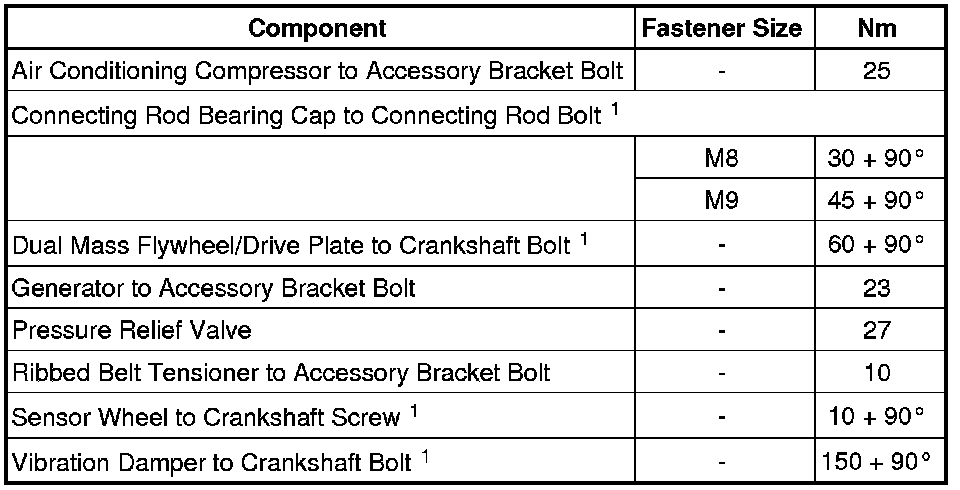 | Component | Fastener Size | Nm |
|---|---|---|
| Air Conditioning Compressor to Accessory Bracket Bolt | - | 25 |
| Connecting Rod Bearing Cap to Connecting Rod Bolt $^1$ | | |
| | M8 | 30 + 90° |
| | M9 | 45 + 90° |
| Dual Mass Flywheel/Drive Plate to Crankshaft Bolt $^1$ | - | 60 + 90° |
| Generator to Accessory Bracket Bolt | - | 23 |
| Pressure Relief Valve | - | 27 |
| Ribbed Belt Tensioner to Accessory Bracket Bolt | - | 10 |
| Sensor Wheel to Crankshaft Screw $^1$ | - | 10 + 90° |
| Vibration Damper to Crankshaft Bolt $^1$ | - | 150 + 90° |